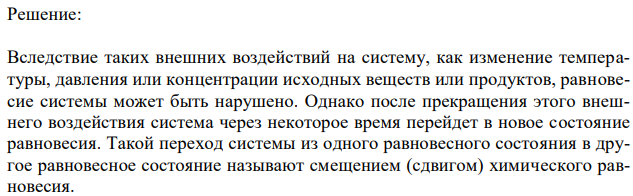 Решение:

Вследствие таких внешних воздействий на систему, как изменение температуры, давления или концентрации исходных веществ или продуктов, равновесие системы может быть нарушено. Однако после прекращения этого внешнего воздействия система через некоторое время перейдет в новое состояние равновесия. Такой переход системы из одного равновесного состояния в другое равновесное состояние называют смещением (сдвигом) химического равновесия.